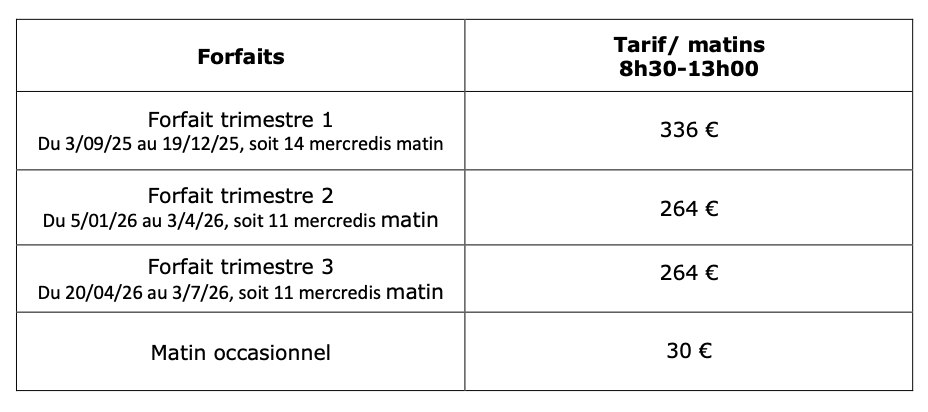 | Forfaits | Tarif/ matins 8h30-13h00 |
|---|---|
| Forfait trimestre 1 Du 3/09/25 au 19/12/25, soit 14 mercredis matin | 336 € |
| Forfait trimestre 2 Du 5/01/26 au 3/4/26, soit 11 mercredis matin | 264 € |
| Forfait trimestre 3 Du 20/04/26 au 3/7/26, soit 11 mercredis matin | 264 € |
| Matin occasionnel | 30 € |